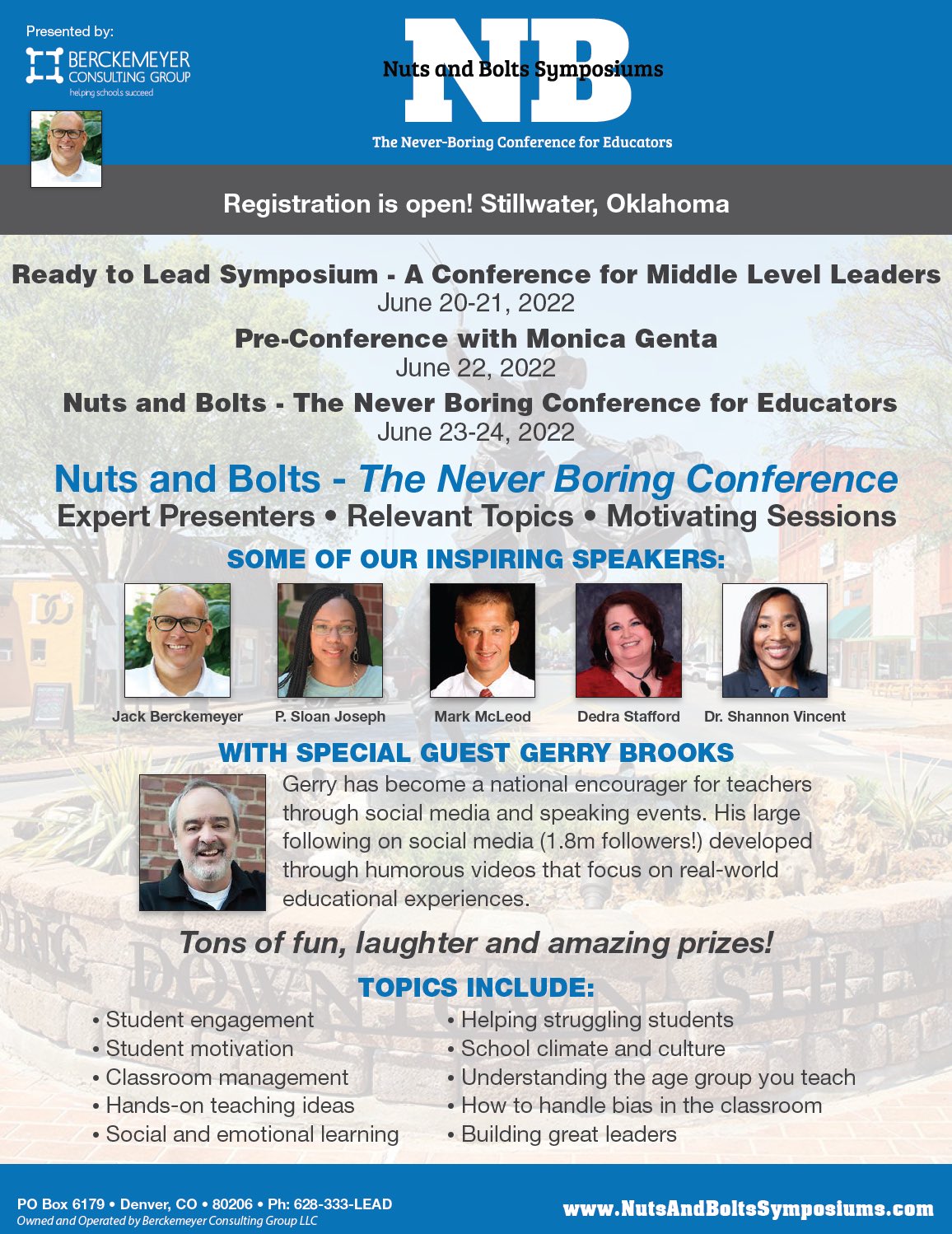 Presented by:
BERCKEMEYER CONSULTING GROUP
helping schools succeed

NB
Nuts and Bolts Symposiums
The Never-Boring Conference for Educators

Registration is open! Stillwater, Oklahoma

Ready to Lead Symposium - A Conference for Middle Level Leaders
June 20-21, 2022
Pre-Conference with Monica Genta
June 22, 2022
Nuts and Bolts - The Never Boring Conference for Educators
June 23-24, 2022

Nuts and Bolts - The Never Boring Conference
Expert Presenters • Relevant Topics • Motivating Sessions

SOME OF OUR INSPIRING SPEAKERS:

Jack Berckemeyer
P. Sloan Joseph
Mark McLeod
Dedra Stafford
Dr. Shannon Vincent

WITH SPECIAL GUEST GERRY BROOKS

Gerry has become a national encourager for teachers through social media and speaking events. His large following on social media (1.8m followers!) developed through humorous videos that focus on real-world educational experiences.

Tons of fun, laughter and amazing prizes!

TOPICS INCLUDE:
• Student engagement
• Student motivation
• Classroom management
• Hands-on teaching ideas
• Social and emotional learning
• Helping struggling students
• School climate and culture
• Understanding the age group you teach
• How to handle bias in the classroom
• Building great leaders

PO Box 6179 • Denver, CO • 80206 • Ph: 628-333-LEAD
Owned and Operated by Berckemeyer Consulting Group LLC
www.NutsAndBoltsSymposiums.com